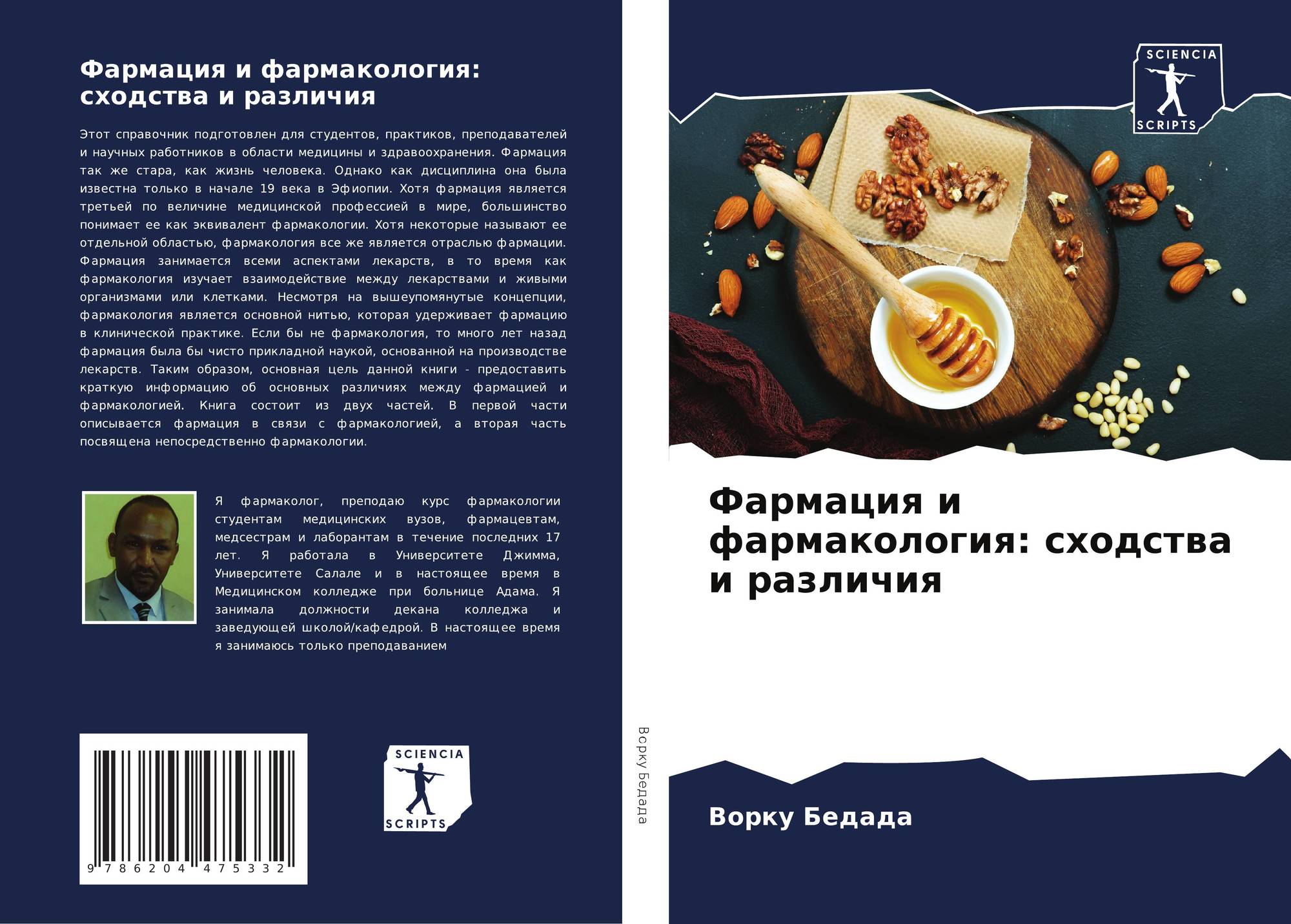 Фармация и фармакология: сходства и различия

Этот справочник подготовлен для студентов, практиков, преподавателей и научных работников в области медицины и здравоохранения. Фармация так же стара, как жизнь человека. Однако как дисциплина она была известна только в начале 19 века в Эфиопии. Хотя фармация является третьей по величине медицинской профессией в мире, большинство понимает ее как эквивалент фармакологии. Хотя некоторые называют ее отдельной областью, фармакология все же является отраслью фармации. Фармация занимается всеми аспектами лекарств, в то время как фармакология изучает взаимодействие между лекарствами и живыми организмами или клетками. Несмотря на вышеупомянутые концепции, фармакология является основной нитью, которая удерживает фармацию в клинической практике. Если бы не фармакология, то много лет назад фармация была бы чисто прикладной наукой, основанной на производстве лекарств. Таким образом, основная цель данной книги - предоставить краткую информацию об основных различиях между фармацией и фармакологией. Книга состоит из двух частей. В первой части описывается фармация в связи с фармакологией, а вторая часть посвящена непосредственно фармакологии.

Я фармаколог, преподаю курс фармакологии студентам медицинских вузов, фармацевтам, медсестрам и лаборантам в течение последних 17 лет. Я работала в Университете Джимма, Университете Салале и в настоящее время в Медицинском колледже при больнице Адама. Я занимала должности декана колледжа и заведующей школой/кафедрой. В настоящее время я занимаюсь только преподаванием

9 786204 475332

SCIENCIA SCRIPTS

Ворку Бедада

SCIENCIA SCRIPTS

Фармация и фармакология: сходства и различия

Ворку Бедада